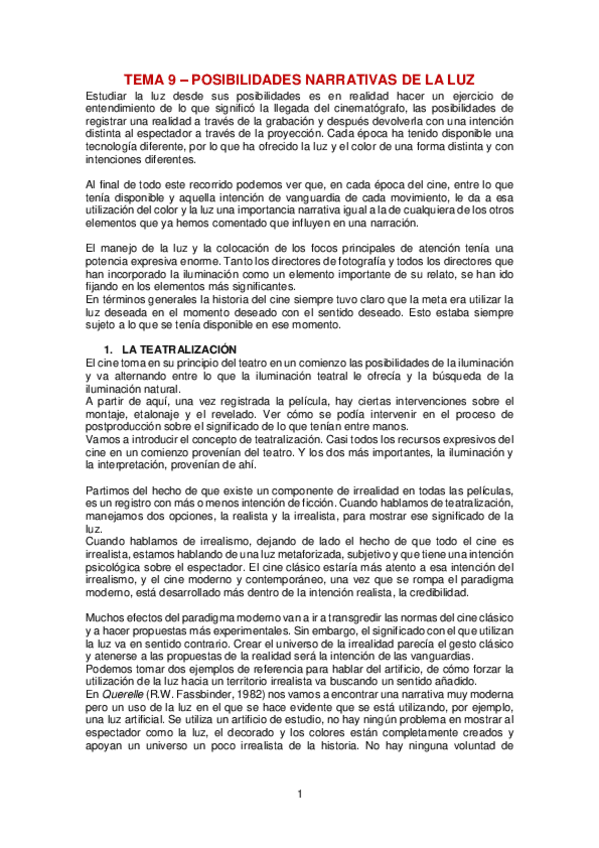 TEMA 9 – POSIBILIDADES NARRATIVAS DE LA LUZ

Estudiar la luz desde sus posibilidades es en realidad hacer un ejercicio de entendimiento de lo que significó la llegada del cinematógrafo, las posibilidades de registrar una realidad a través de la grabación y después devolverla con una intención distinta al espectador a través de la proyección. Cada época ha tenido disponible una tecnología diferente, por lo que ha ofrecido la luz y el color de una forma distinta y con intenciones diferentes.

Al final de todo este recorrido podemos ver que, en cada época del cine, entre lo que tenía disponible y aquella intención de vanguardia de cada movimiento, le da a esa utilización del color y la luz una importancia narrativa igual a la de cualquiera de los otros elementos que ya hemos comentado que influyen en una narración.

El manejo de la luz y la colocación de los focos principales de atención tenía una potencia expresiva enorme. Tanto los directores de fotografía y todos los directores que han incorporado la iluminación como un elemento importante de su relato, se han ido fijando en los elementos más significantes.
En términos generales la historia del cine siempre tuvo claro que la meta era utilizar la luz deseada en el momento deseado con el sentido deseado. Esto estaba siempre sujeto a lo que se tenía disponible en ese momento.

1. LA TEATRALIZACIÓN
El cine toma en su principio del teatro en un comienzo las posibilidades de la iluminación y va alternando entre lo que la iluminación teatral le ofrecía y la búsqueda de la iluminación natural.
A partir de aquí, una vez registrada la película, hay ciertas intervenciones sobre el montaje, etalonaje y el revelado. Ver cómo se podía intervenir en el proceso de postproducción sobre el significado de lo que tenían entre manos.
Vamos a introducir el concepto de teatralización. Casi todos los recursos expresivos del cine en un comienzo provenían del teatro. Y los dos más importantes, la iluminación y la interpretación, provenían de ahí.

Partimos del hecho de que existe un componente de irrealidad en todas las películas, es un registro con más o menos intención de ficción. Cuando hablamos de teatralización, manejamos dos opciones, la realista y la irrealista, para mostrar ese significado de la luz.
Cuando hablamos de irrealismo, dejando de lado el hecho de que todo el cine es irrealista, estamos hablando de una luz metaforizada, subjetivo y que tiene una intención psicológica sobre el espectador. El cine clásico estaría más atento a esa intención del irrealismo, y el cine moderno y contemporáneo, una vez que se rompa el paradigma moderno, está desarrollado más dentro de la intención realista, la credibilidad.

Muchos efectos del paradigma moderno van a ir a transgredir las normas del cine clásico y a hacer propuestas más experimentales. Sin embargo, el significado con el que utilizan la luz va en sentido contrario. Crear el universo de la irrealidad parecía el gesto clásico y atenerse a las propuestas de la realidad será la intención de las vanguardias.
Podemos tomar dos ejemplos de referencia para hablar del artificio, de cómo forzar la utilización de la luz hacia un territorio irrealista va buscando un sentido añadido.
En Querelle (R.W. Fassbinder, 1982) nos vamos a encontrar una narrativa muy moderna pero un uso de la luz en el que se hace evidente que se está utilizando, por ejemplo, una luz artificial. Se utiliza un artificio de estudio, no hay ningún problema en mostrar al espectador como la luz, el decorado y los colores están completamente creados y apoyan un universo un poco irrealista de la historia. No hay ninguna voluntad de

1